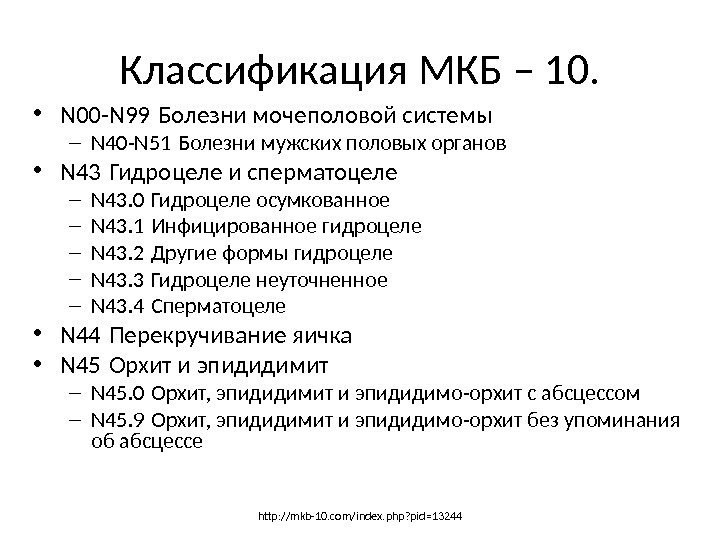 Классификация МКБ – 10.

• N00-N99 Болезни мочеполовой системы
– N40-N51 Болезни мужских половых органов
• N43 Гидроцеле и сперматоцеле
– N43.0 Гидроцеле осумкованное
– N43.1 Инфицированное гидроцеле
– N43.2 Другие формы гидроцеле
– N43.3 Гидроцеле неуточненное
– N43.4 Сперматоцеле
• N44 Перекручивание яичка
• N45 Орхит и эпидидимит
– N45.0 Орхит, эпидидимит и эпидидимо-орхит с абсцессом
– N45.9 Орхит, эпидидимит и эпидидимо-орхит без упоминания об абсцессе

http://mkb-10.com/index.php?pid=13244